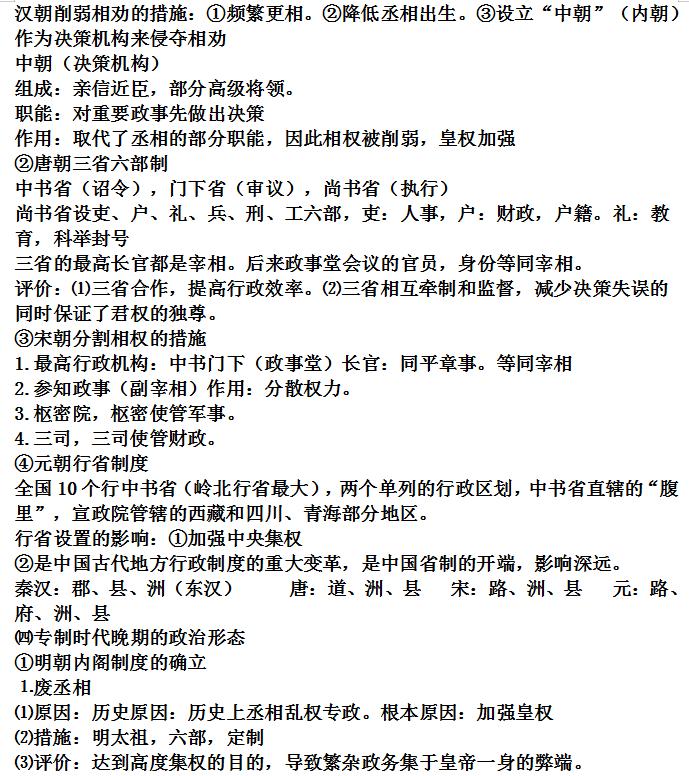 汉朝削弱相劝的措施：①频繁更相。②降低丞相出生。③设立“中朝”（内朝）作为决策机构来侵夺相劝
中朝（决策机构）
组成：亲信近臣，部分高级将领。
职能：对重要政事先做出决策
作用：取代了丞相的部分职能，因此相权被削弱，皇权加强
②唐朝三省六部制
中书省（诏令），门下省（审议），尚书省（执行）
尚书省设吏、户、礼、兵、刑、工六部，吏：人事，户：财政，户籍。礼：教育，科举封号
三省的最高长官都是宰相。后来政事堂会议的官员，身份等同宰相。
评价：⑴三省合作，提高行政效率。⑵三省相互牵制和监督，减少决策失误的同时保证了君权的独尊。
③宋朝分割相权的措施
1.最高行政机构：中书门下（政事堂）长官：同平章事。等同宰相
2.参知政事（副宰相）作用：分散权力。
3.枢密院，枢密使管军事。
4.三司，三司使管财政。
④元朝行省制度
全国 10 个行中书省（岭北行省最大），两个单列的行政区划，中书省直辖的“腹里”，宣政院管辖的西藏和四川、青海部分地区。
行省设置的影响：①加强中央集权
②是中国古代地方行政制度的重大变革，是中国省制的开端，影响深远。
秦汉：郡、县、洲（东汉） 唐：道、洲、县 宋：路、洲、县 元：路、府、洲、县
㈣专制时代晚期的政治形态
①明朝内阁制度的确立
1.废丞相
⑴原因：历史原因：历史上丞相乱权专政。根本原因：加强皇权
⑵措施：明太祖，六部，定制
⑶评价：达到高度集权的目的，导致繁杂政务集于皇帝一身的弊端。